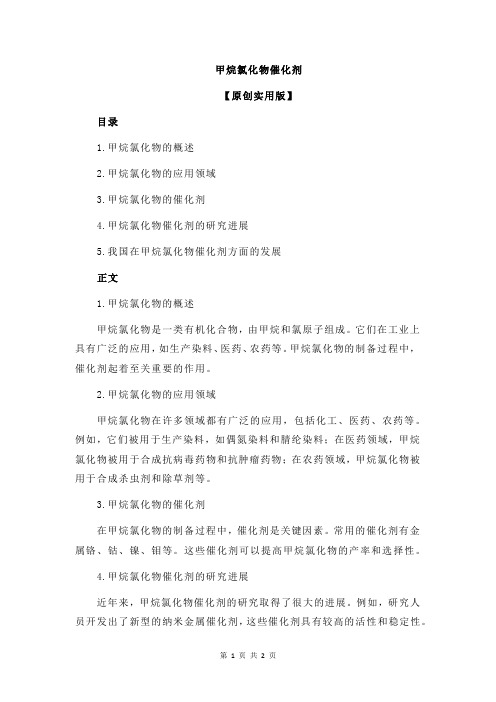 甲烷氯化物催化剂

【原创实用版】

目录

1.甲烷氯化物的概述

2.甲烷氯化物的应用领域

3.甲烷氯化物的催化剂

4.甲烷氯化物催化剂的研究进展

5.我国在甲烷氯化物催化剂方面的发展

正文

1.甲烷氯化物的概述

甲烷氯化物是一类有机化合物，由甲烷和氯原子组成。它们在工业上具有广泛的应用，如生产染料、医药、农药等。甲烷氯化物的制备过程中，催化剂起着至关重要的作用。

2.甲烷氯化物的应用领域

甲烷氯化物在许多领域都有广泛的应用，包括化工、医药、农药等。例如，它们被用于生产染料，如偶氮染料和腈纶染料；在医药领域，甲烷氯化物被用于合成抗病毒药物和抗肿瘤药物；在农药领域，甲烷氯化物被用于合成杀虫剂和除草剂等。

3.甲烷氯化物的催化剂

在甲烷氯化物的制备过程中，催化剂是关键因素。常用的催化剂有金属铬、钴、镍、钼等。这些催化剂可以提高甲烷氯化物的产率和选择性。

4.甲烷氯化物催化剂的研究进展

近年来，甲烷氯化物催化剂的研究取得了很大的进展。例如，研究人员开发出了新型的纳米金属催化剂，这些催化剂具有较高的活性和稳定性。

第 1 页 共 2 页